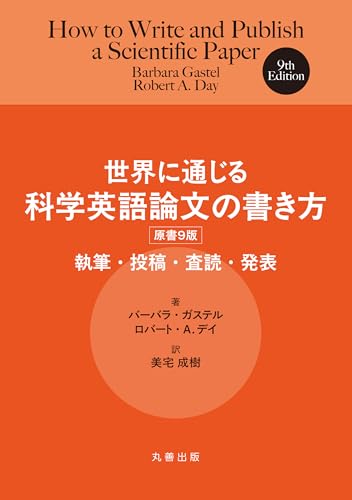 How to Write and Publish a Scientific Paper

Barbara Gastel
Robert A. Day

9th Edition

世界に通じる
科学英語論文の書き方

原書9版

執筆・投稿・査読・発表

著
バーバラ・ガステル
ロバート・A. デイ

訳
美宅 成樹

丸善出版